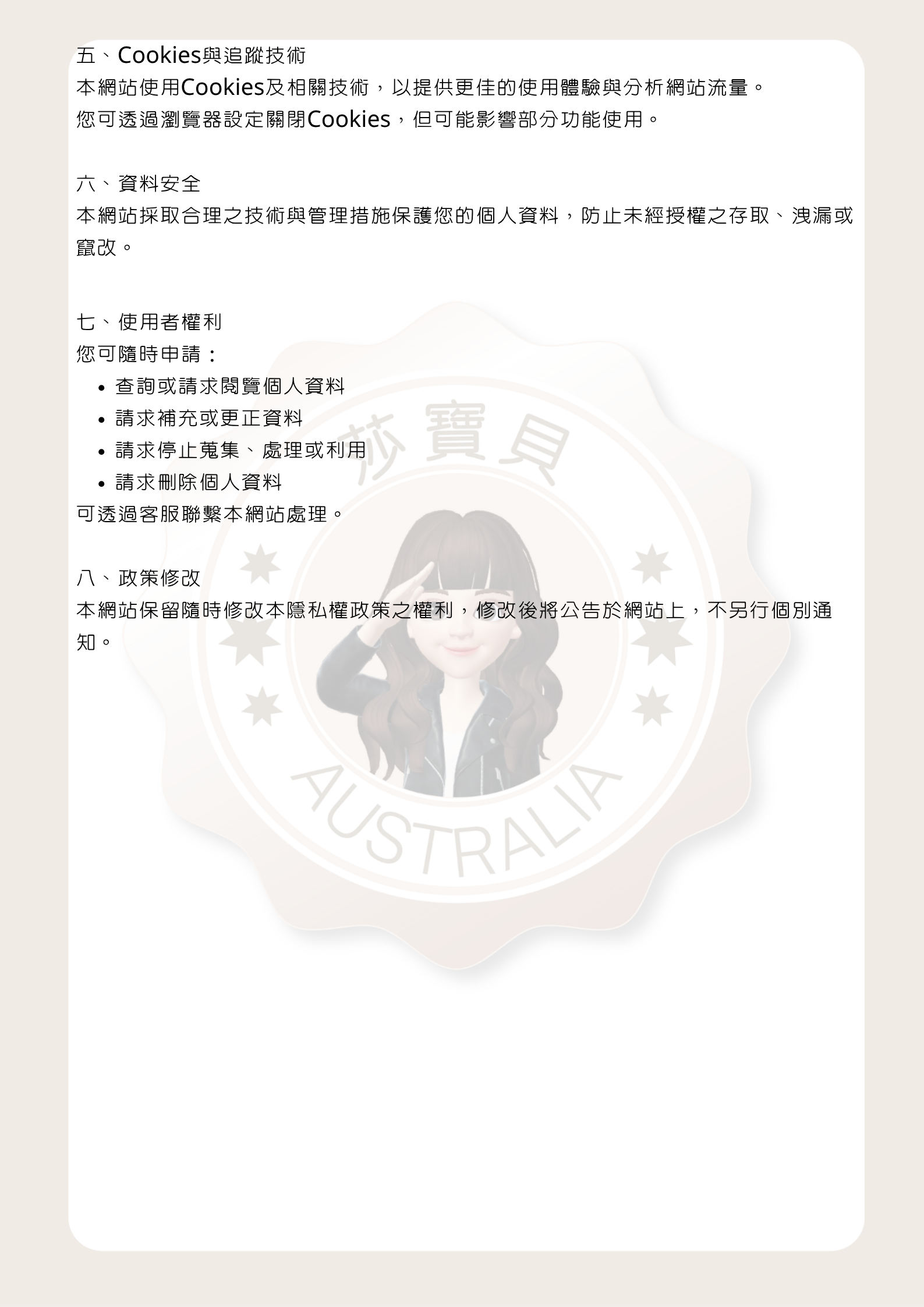 五、Cookies與追蹤技術

本網站使用Cookies及相關技術，以提供更佳的使用體驗與分析網站流量。
您可透過瀏覽器設定關閉Cookies，但可能影響部分功能使用。

六、資料安全

本網站採取合理之技術與管理措施保護您的個人資料，防止未經授權之存取、洩漏或竄改。

七、使用者權利

您可隨時申請：

• 查詢或請求閱覽個人資料
• 請求補充或更正資料
• 請求停止蒐集、處理或利用
• 請求刪除個人資料

可透過客服聯繫本網站處理。

八、政策修改

本網站保留隨時修改本隱私權政策之權利，修改後將公告於網站上，不另行個別通知。

莎寶貝
AUSTRALIA